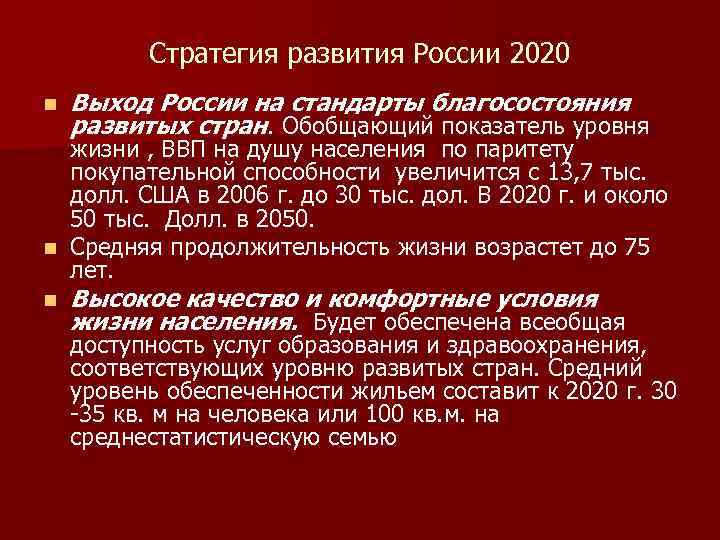 Стратегия развития России 2020

Выход России на стандарты благосостояния развитых стран. Обобщающий показатель уровня жизни , ВВП на душу населения по паритету покупательной способности увеличится с 13,7 тыс. долл. США в 2006 г. до 30 тыс. дол. В 2020 г. и около 50 тыс. Долл. в 2050.

Средняя продолжительность жизни возрастет до 75 лет.

Высокое качество и комфортные условия жизни населения. Будет обеспечена всеобщая доступность услуг образования и здравоохранения, соответствующих уровню развитых стран. Средний уровень обеспеченности жильем составит к 2020 г. 30 -35 кв. м на человека или 100 кв.м. на среднестатистическую семью